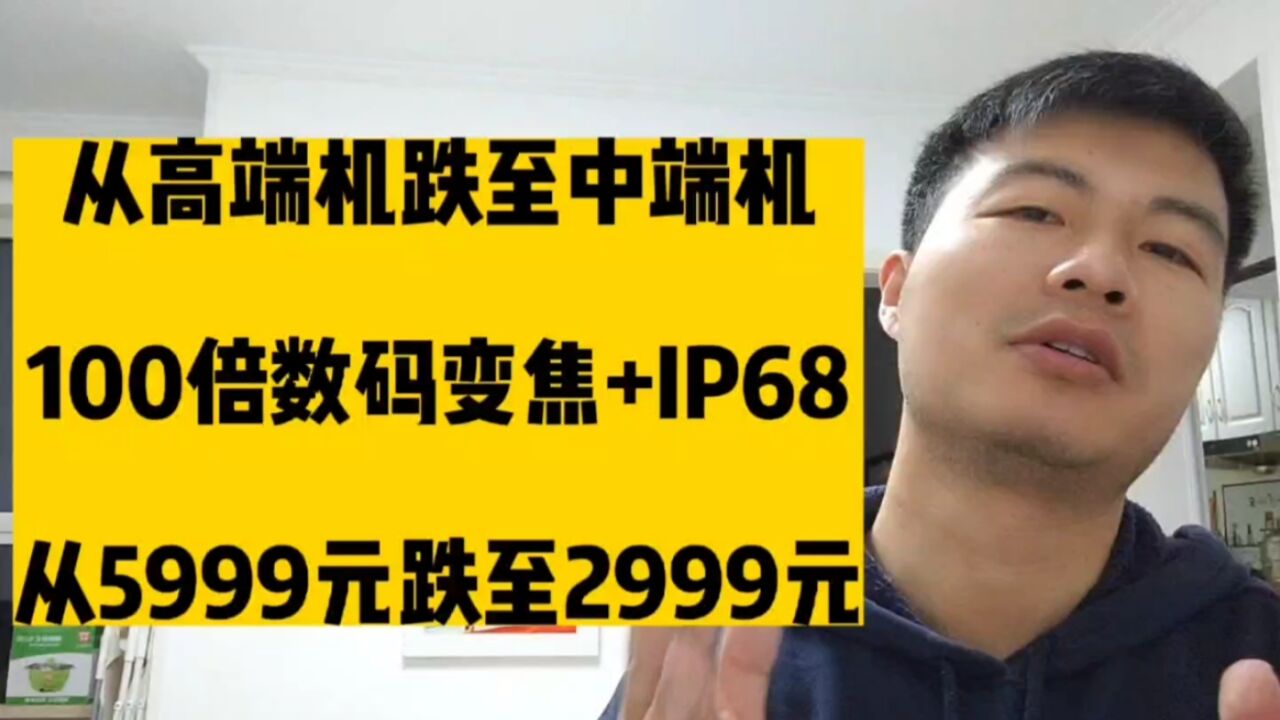 从高端机跌至中端机

100倍数码变焦+IP68

从5999元跌至2999元